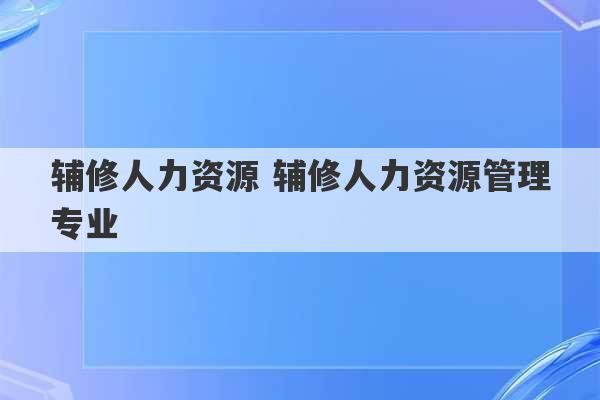 辅修人力资源 辅修人力资源管理专业